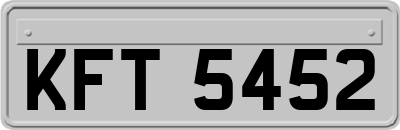 KFT 5452